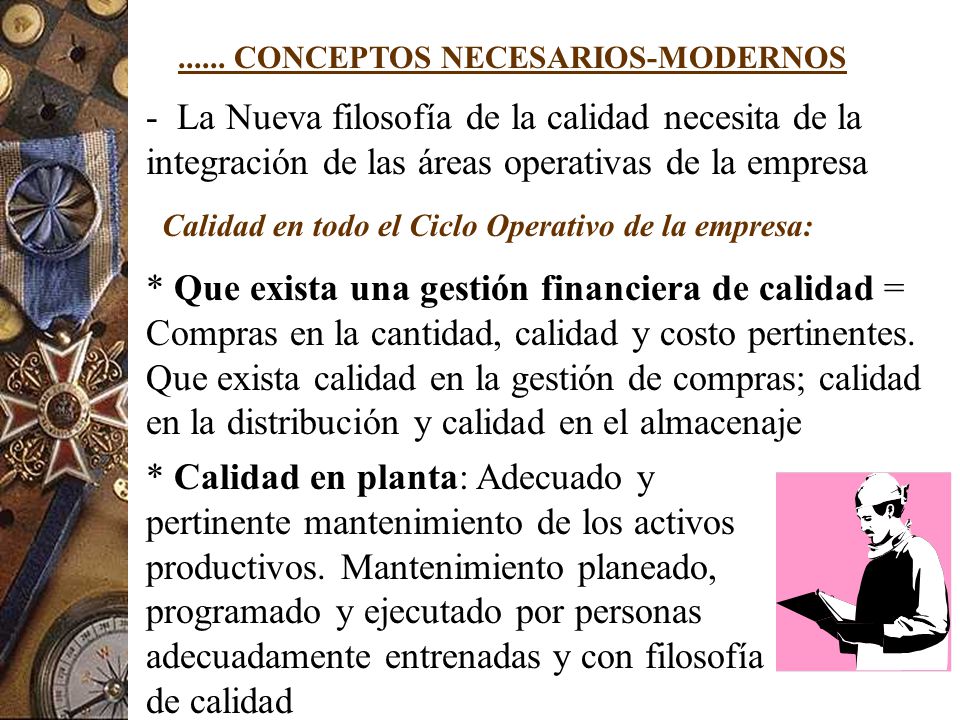 ...... CONCEPTOS NECESARIOS-MODERNOS

- La Nueva filosofía de la calidad necesita de la integración de las áreas operativas de la empresa

Calidad en todo el Ciclo Operativo de la empresa:

* Que exista una gestión financiera de calidad = Compras en la cantidad, calidad y costo pertinentes. Que exista calidad en la gestión de compras; calidad en la distribución y calidad en el almacenaje

* Calidad en planta: Adecuado y pertinente mantenimiento de los activos productivos. Mantenimiento planeado, programado y ejecutado por personas adecuadamente entrenadas y con filosofía de calidad